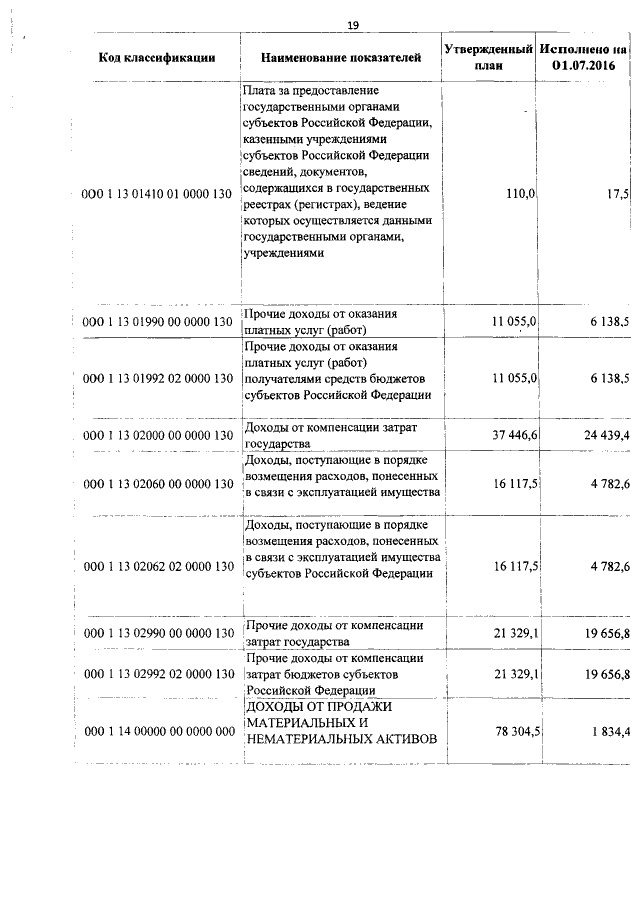 19

| Код классификации | Наименование показателей | Утвержденный план | Исполнено на 01.07.2016 |
|---|---|---|---|
| 000 1 13 01410 01 0000 130 | Плата за предоставление государственными органами субъектов Российской Федерации, казенными учреждениями субъектов Российской Федерации сведений, документов, содержащихся в государственных реестрах (регистрах), ведение которых осуществляется данными государственными органами, учреждениями | 110,0 | 17,5 |
| 000 1 13 01990 00 0000 130 | Прочие доходы от оказания платных услуг (работ) | 11 055,0 | 6 138,5 |
| 000 1 13 01992 02 0000 130 | Прочие доходы от оказания платных услуг (работ) получателями средств бюджетов субъектов Российской Федерации | 11 055,0 | 6 138,5 |
| 000 1 13 02000 00 0000 130 | Доходы от компенсации затрат государства | 37 446,6 | 24 439,4 |
| 000 1 13 02060 00 0000 130 | Доходы, поступающие в порядке возмещения расходов, понесенных в связи с эксплуатацией имущества | 16 117,5 | 4 782,6 |
| 000 1 13 02062 02 0000 130 | Доходы, поступающие в порядке возмещения расходов, понесенных в связи с эксплуатацией имущества субъектов Российской Федерации | 16 117,5 | 4 782,6 |
| 000 1 13 02990 00 0000 130 | Прочие доходы от компенсации затрат государства | 21 329,1 | 19 656,8 |
| 000 1 13 02992 02 0000 130 | Прочие доходы от компенсации затрат бюджетов субъектов Российской Федерации | 21 329,1 | 19 656,8 |
| 000 1 14 00000 00 0000 000 | ДОХОДЫ ОТ ПРОДАЖИ МАТЕРИАЛЬНЫХ И НЕМАТЕРИАЛЬНЫХ АКТИВОВ | 78 304,5 | 1 834,4 |